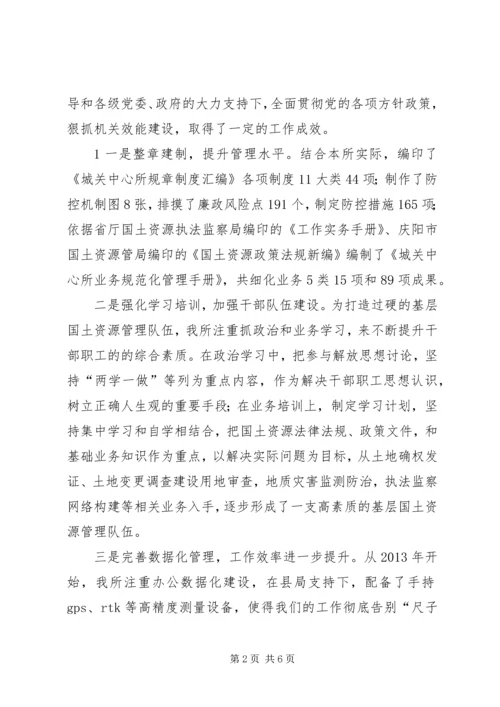 导和各级党委、政府的大力支持下，全面贯彻党的各项方针政策，狠抓机关效能建设，取得了一定的工作成效。

1 一是整章建制，提升管理水平。结合本所实际，编印了《城关中心所规章制度汇编》各项制度 11 大类 44 项；制作了防控机制图 8 张，排摸了廉政风险点 191 个，制定防控措施 165 项；依据省厅国土资源执法监察局编印的《工作实务手册》、庆阳市国土资源管局编印的《国土资源政策法规新编》编制了《城关中心所业务规范化管理手册》，共细化业务 5 类 15 项和 89 项成果。

二是强化学习培训，加强干部队伍建设。为打造过硬的基层国土资源管理队伍，我所注重抓政治和业务学习，来不断提升干部职工的的综合素质。在政治学习中，把参与解放思想讨论，坚持“两学一做”等列为重点内容，作为解决干部职工思想认识，树立正确人生观的重要手段；在业务培训上，制定学习计划，坚持集中学习和自学相结合，把国土资源法律法规、政策文件，和基础业务知识作为重点，以解决实际问题为目标，从土地确权发证、土地变更调查建设用地审查，地质灾害监测防治，执法监察网络构建等相关业务入手，逐步形成了一支高素质的基层国土资源管理队伍。

三是完善数据化管理，工作效率进一步提升。从 2013 年开始，我所注重办公数据化建设，在县局支持下，配备了手持 gps、rtk 等高精度测量设备，使得我们的工作彻底告别“尺子

第 2 页 共 6 页